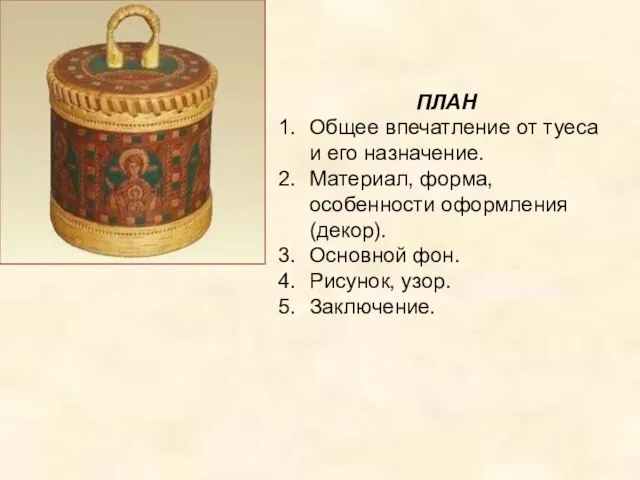 ПЛАН

1. Общее впечатление от туеса и его назначение.
2. Материал, форма, особенности оформления (декор).
3. Основной фон.
4. Рисунок, узор.
5. Заключение.